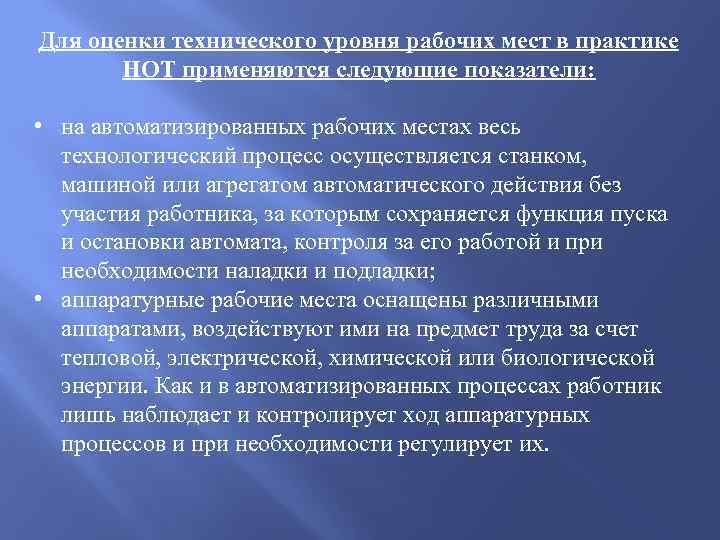 Для оценки технического уровня рабочих мест в практике НОТ применяются следующие показатели:

• на автоматизированных рабочих местах весь технологический процесс осуществляется станком, машиной или агрегатом автоматического действия без участия работника, за которым сохраняется функция пуска и остановки автомата, контроля за его работой и при необходимости наладки и подладки;
• аппаратурные рабочие места оснащены различными аппаратами, воздействуют ими на предмет труда за счет тепловой, электрической, химической или биологической энергии. Как и в автоматизированных процессах работник лишь наблюдает и контролирует ход аппаратурных процессов и при необходимости регулирует их.